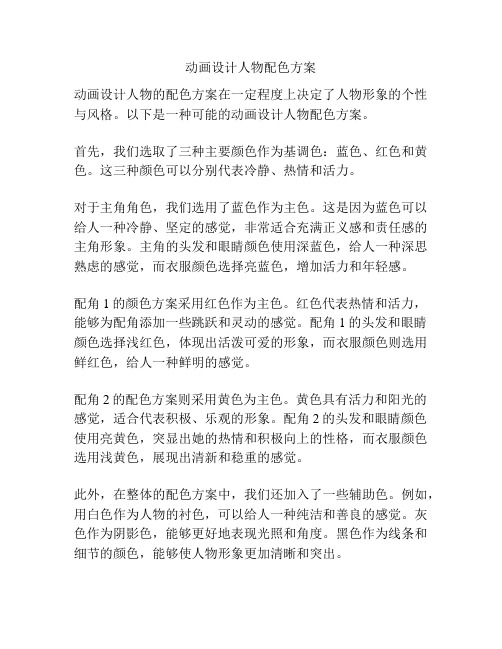 动画设计人物配色方案

动画设计人物的配色方案在一定程度上决定了人物形象的个性与风格。以下是一种可能的动画设计人物配色方案。

首先，我们选取了三种主要颜色作为基调色：蓝色、红色和黄色。这三种颜色可以分别代表冷静、热情和活力。

对于主角角色，我们选用了蓝色作为主色。这是因为蓝色可以给人一种冷静、坚定的感觉，非常适合充满正义感和责任感的主角形象。主角的头发和眼睛颜色使用深蓝色，给人一种深思熟虑的感觉，而衣服颜色选择亮蓝色，增加活力和年轻感。

配角 1 的颜色方案采用红色作为主色。红色代表热情和活力，能够为配角添加一些跳跃和灵动的感觉。配角 1 的头发和眼睛颜色选择浅红色，体现出活泼可爱的形象，而衣服颜色则选用鲜红色，给人一种鲜明的感觉。

配角 2 的配色方案则采用黄色为主色。黄色具有活力和阳光的感觉，适合代表积极、乐观的形象。配角 2 的头发和眼睛颜色使用亮黄色，突显出她的热情和积极向上的性格，而衣服颜色选用浅黄色，展现出清新和稳重的感觉。

此外，在整体的配色方案中，我们还加入了一些辅助色。例如，用白色作为人物的衬色，可以给人一种纯洁和善良的感觉。灰色作为阴影色，能够更好地表现光照和角度。黑色作为线条和细节的颜色，能够使人物形象更加清晰和突出。